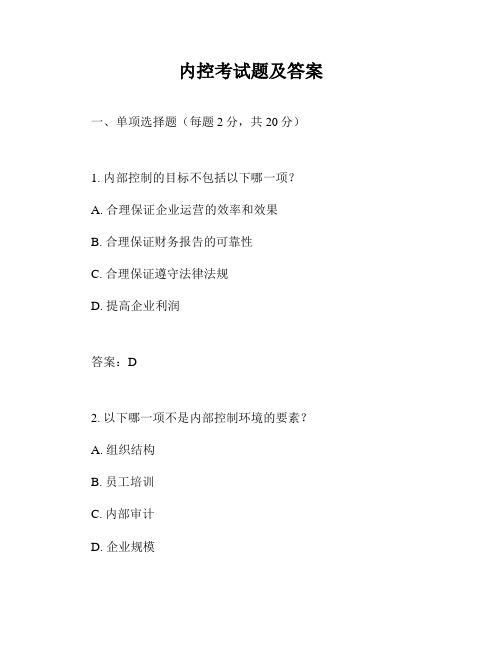 内控考试题及答案

一、单项选择题（每题 2 分，共 20 分）

1. 内部控制的目标不包括以下哪一项？

A. 合理保证企业运营的效率和效果

B. 合理保证财务报告的可靠性

C. 合理保证遵守法律法规

D. 提高企业利润

答案：D

2. 以下哪一项不是内部控制环境的要素？

A. 组织结构

B. 员工培训

C. 内部审计

D. 企业规模